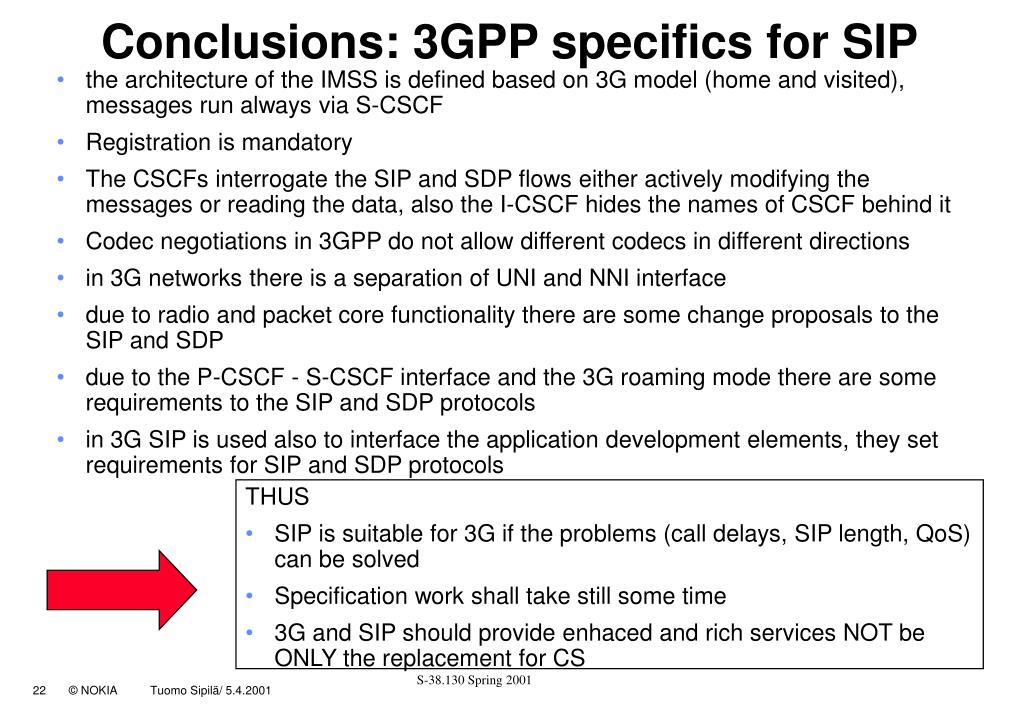 Conclusions: 3GPP specifics for SIP

• the architecture of the IMSS is defined based on 3G model (home and visited), messages run always via S-CSCF

• Registration is mandatory

• The CSCFs interrogate the SIP and SDP flows either actively modifying the messages or reading the data, also the I-CSCF hides the names of CSCF behind it

• Codec negotiations in 3GPP do not allow different codecs in different directions

• in 3G networks there is a separation of UNI and NNI interface

• due to radio and packet core functionality there are some change proposals to the SIP and SDP

• due to the P-CSCF - S-CSCF interface and the 3G roaming mode there are some requirements to the SIP and SDP protocols

• in 3G SIP is used also to interface the application development elements, they set requirements for SIP and SDP protocols

THUS

• SIP is suitable for 3G if the problems (call delays, SIP length, QoS) can be solved

• Specification work shall take still some time

• 3G and SIP should provide enhaced and rich services NOT be ONLY the replacement for CS

22 © NOKIA Tuomo Sipilä/ 5.4.2001

S-38.130 Spring 2001